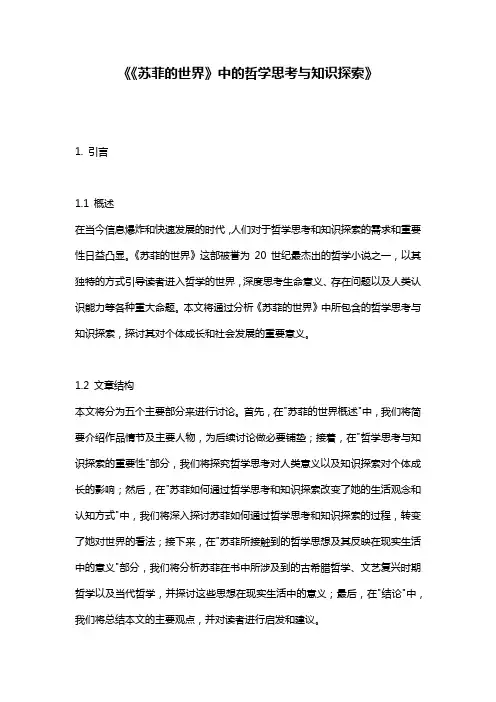 《《苏菲的世界》中的哲学思考与知识探索》

1. 引言

1.1 概述
在当今信息爆炸和快速发展的时代，人们对于哲学思考和知识探索的需求和重要性日益凸显。《苏菲的世界》这部被誉为 20 世纪最杰出的哲学小说之一，以其独特的方式引导读者进入哲学的世界，深度思考生命意义、存在问题以及人类认识能力等各种重大命题。本文将通过分析《苏菲的世界》中所包含的哲学思考与知识探索，探讨其对个体成长和社会发展的重要意义。

1.2 文章结构
本文将分为五个主要部分来进行讨论。首先，在"苏菲的世界概述"中，我们将简要介绍作品情节及主要人物，为后续讨论做必要铺垫；接着，在"哲学思考与知识探索的重要性"部分，我们将探究哲学思考对人类意义以及知识探索对个体成长的影响；然后，在"苏菲如何通过哲学思考和知识探索改变了她的生活观念和认知方式"中，我们将深入探讨苏菲如何通过哲学思考和知识探索的过程，转变了她对世界的看法；接下来，在"苏菲所接触到的哲学思想及其反映在现实生活中的意义"部分，我们将分析苏菲在书中所涉及到的古希腊哲学、文艺复兴时期哲学以及当代哲学，并探讨这些思想在现实生活中的意义；最后，在"结论"中，我们将总结本文的主要观点，并对读者进行启发和建议。